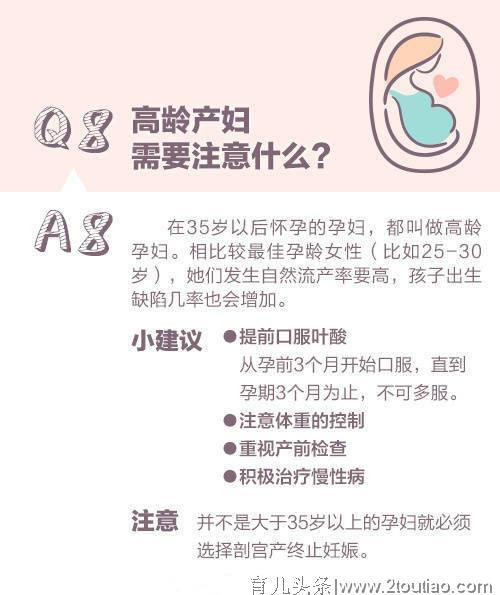 Q8 高龄产妇需要注意什么?

A8 在35岁以后怀孕的孕妇，都叫做高龄孕妇。相比较最佳孕龄女性（比如25-30岁），她们发生自然流产率要高，孩子出生缺陷几率也会增加。

小建议 ●提前口服叶酸
从孕前3个月开始口服，直到孕期3个月为止，不可多服。
●注意体重的控制
●重视产前检查
●积极治疗慢性病

注意 并不是大于35岁以上的孕妇就必须选择剖宫产终止妊娠。

育儿头条|www.2toutiao.com